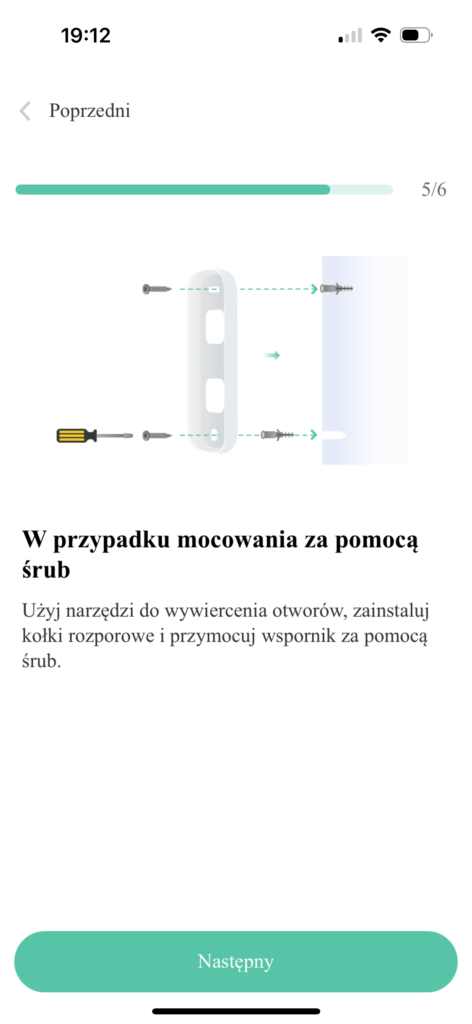 19:12

Poprzedni

5/6

W przypadku mocowania za pomocą śrub

Użyj narzędzi do wywiercenia otworów, zainstaluj kołki rozporowe i przymocuj wspornik za pomocą śrub.

Następny